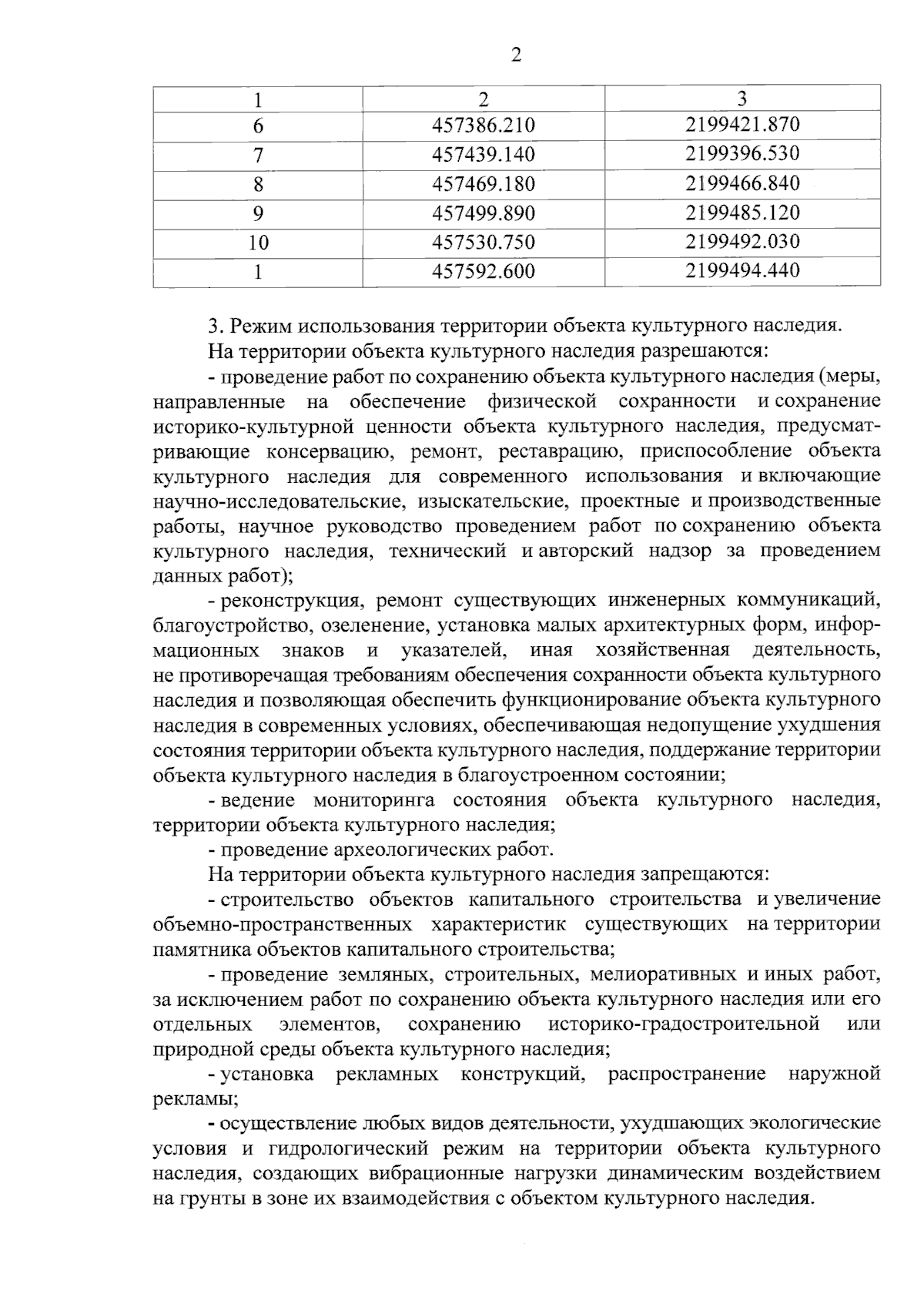 2

| 1 | 2 | 3 |
|---|---|---|
| 6 | 457386.210 | 2199421.870 |
| 7 | 457439.140 | 2199396.530 |
| 8 | 457469.180 | 2199466.840 |
| 9 | 457499.890 | 2199485.120 |
| 10 | 457530.750 | 2199492.030 |
| 1 | 457592.600 | 2199494.440 |

3. Режим использования территории объекта культурного наследия.

На территории объекта культурного наследия разрешаются:

- проведение работ по сохранению объекта культурного наследия (меры, направленные на обеспечение физической сохранности и сохранение историко-культурной ценности объекта культурного наследия, предусматривающие консервацию, ремонт, реставрацию, приспособление объекта культурного наследия для современного использования и включающие научно-исследовательские, изыскательские, проектные и производственные работы, научное руководство проведением работ по сохранению объекта культурного наследия, технический и авторский надзор за проведением данных работ);

- реконструкция, ремонт существующих инженерных коммуникаций, благоустройство, озеленение, установка малых архитектурных форм, информационных знаков и указателей, иная хозяйственная деятельность, не противоречащая требованиям обеспечения сохранности объекта культурного наследия и позволяющая обеспечить функционирование объекта культурного наследия в современных условиях, обеспечивающая недопущение ухудшения состояния территории объекта культурного наследия, поддержание территории объекта культурного наследия в благоустроенном состоянии;

- ведение мониторинга состояния объекта культурного наследия, территории объекта культурного наследия;

- проведение археологических работ.

На территории объекта культурного наследия запрещаются:

- строительство объектов капитального строительства и увеличение объемно-пространственных характеристик существующих на территории памятника объектов капитального строительства;

- проведение земляных, строительных, мелиоративных и иных работ, за исключением работ по сохранению объекта культурного наследия или его отдельных элементов, сохранению историко-градостроительной или природной среды объекта культурного наследия;

- установка рекламных конструкций, распространение наружной рекламы;

- осуществление любых видов деятельности, ухудшающих экологические условия и гидрологический режим на территории объекта культурного наследия, создающих вибрационные нагрузки динамическим воздействием на грунты в зоне их взаимодействия с объектом культурного наследия.